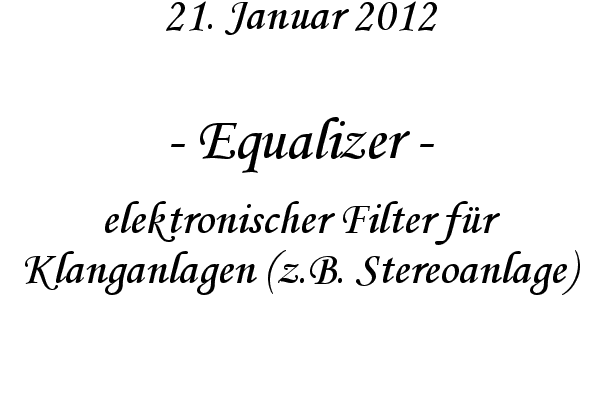 21. Januar 2012

- Equalizer -

elektronischer Filter für Klanganlagen (z.B. Stereoanlage)